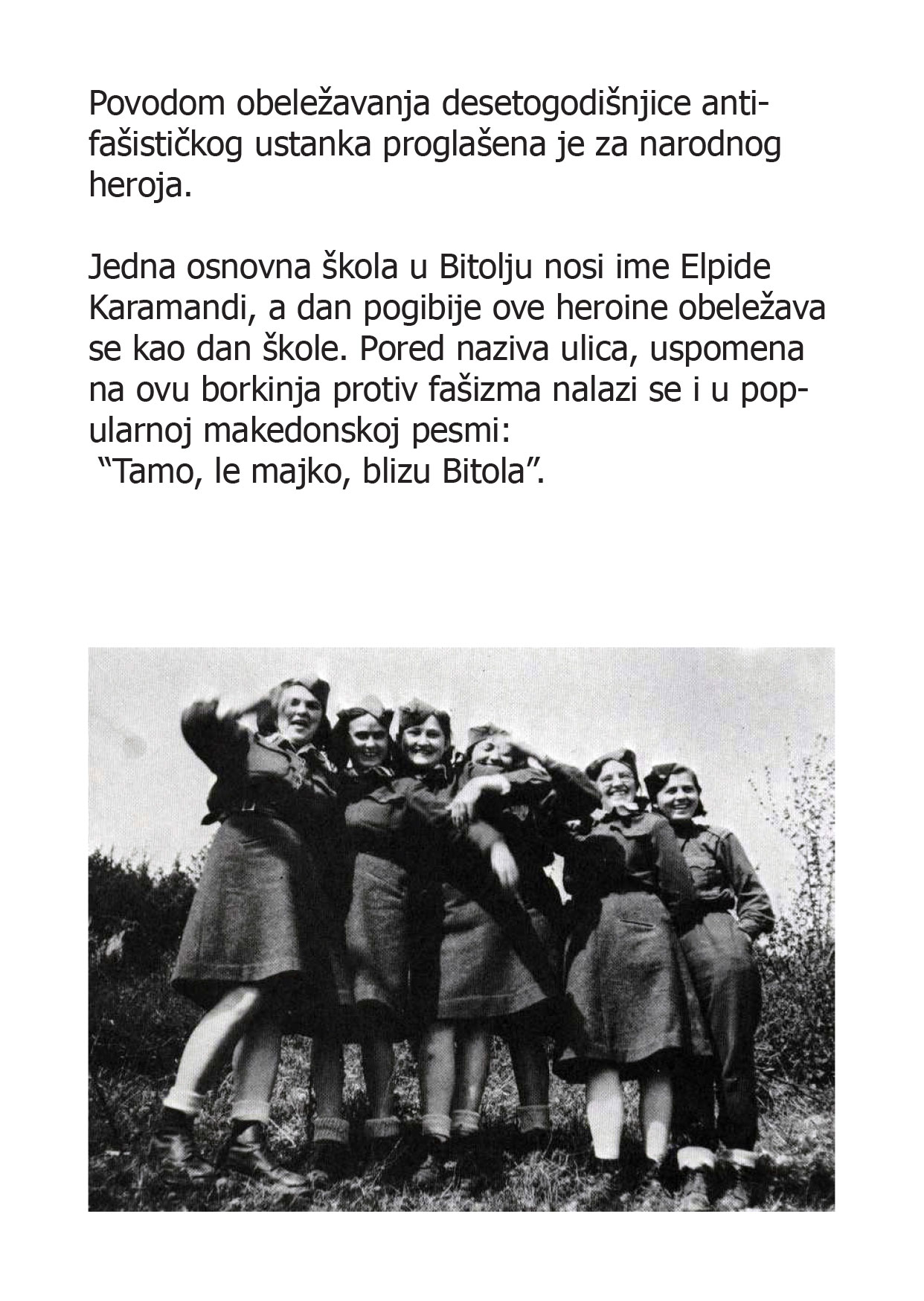 Povodom obeležavanja desetogodišnjice antifašističkog ustanka proglašena je za narodnog heroja.

Jedna osnovna škola u Bitolju nosi ime Elpide Karamandi, a dan pogibije ove heroine obeležava se kao dan škole. Pored naziva ulica, uspomena na ovu borkinja protiv fašizma nalazi se i u popularnoj makedonskoj pesmi:
“Tamo, le majko, blizu Bitola”.